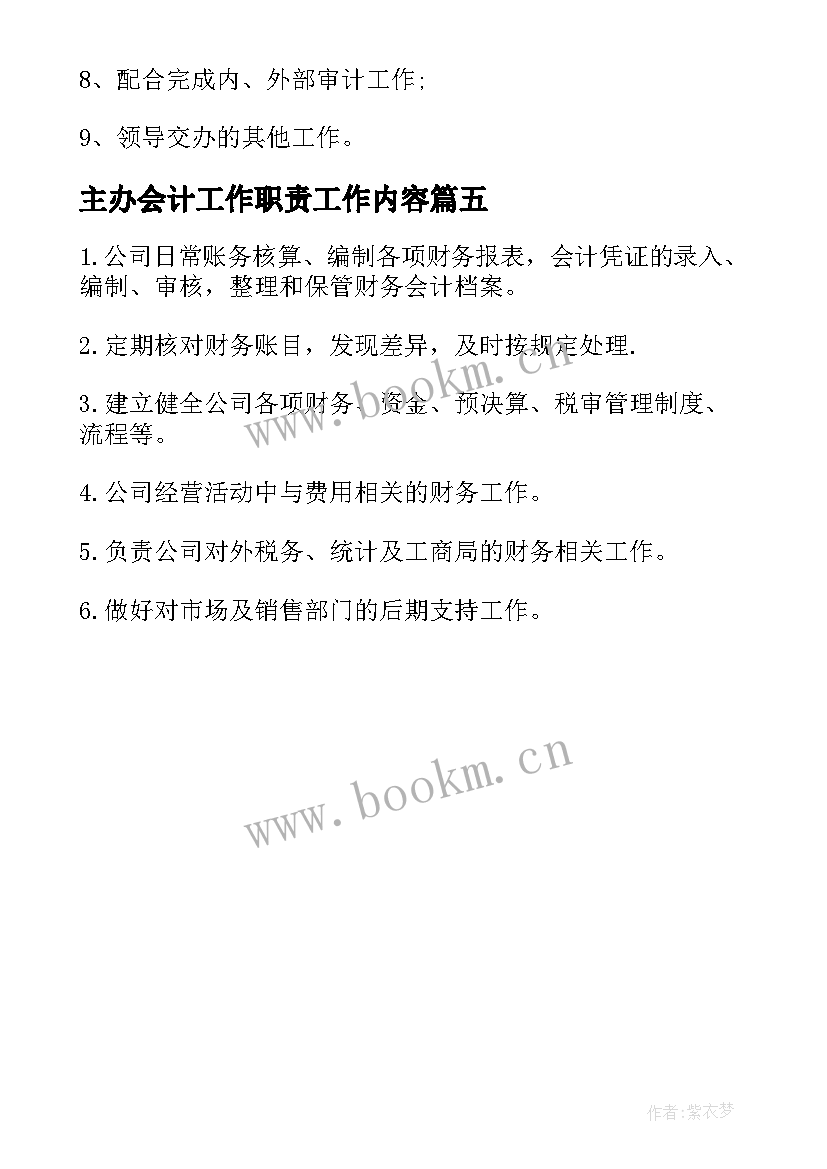 8、配合完成内、外部审计工作;

9、领导交办的其他工作。

主办会计工作职责工作内容篇五

1.公司日常账务核算、编制各项财务报表，会计凭证的录入、编制、审核，整理和保管财务会计档案。

2.定期核对财务账目，发现差异，及时按规定处理.

3.建立健全公司各项财务、资金、预决算、税审管理制度、流程等。

4.公司经营活动中与费用相关的财务工作。

5.负责公司对外税务、统计及工商局的财务相关工作。

6.做好对市场及销售部门的后期支持工作。

www.bookm.cn

www.bookm.cn

作者:紫衣梦